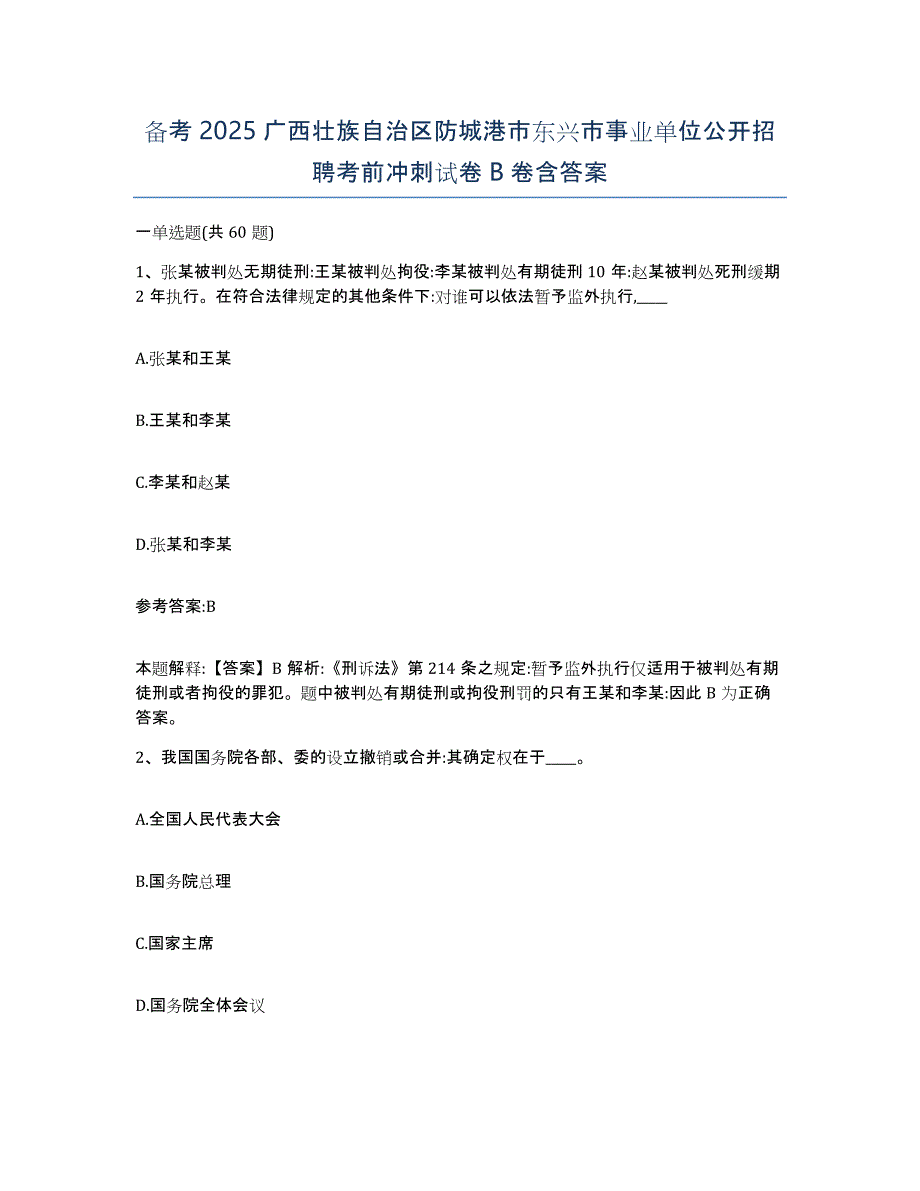 备考 2025 广西壮族自治区防城港市东兴市事业单位公开招聘考前冲刺试卷 B 卷含答案

一单选题(共 60 题)

1、张某被判处无期徒刑:王某被判处拘役:李某被判处有期徒刑 10 年:赵某被判处死刑缓期 2 年执行。在符合法律规定的其他条件下:对谁可以依法暂予监外执行,____

A.张某和王某

B.王某和李某

C.李某和赵某

D.张某和李某

参考答案:B

本题解释:【答案】B 解析:《刑诉法》第 214 条之规定:暂予监外执行仅适用于被判处有期徒刑或者拘役的罪犯。题中被判处有期徒刑或拘役刑罚的只有王某和李某:因此 B 为正确答案。

2、我国国务院各部、委的设立撤销或合并:其确定权在于____。

A.全国人民代表大会

B.国务院总理

C.国家主席

D.国务院全体会议